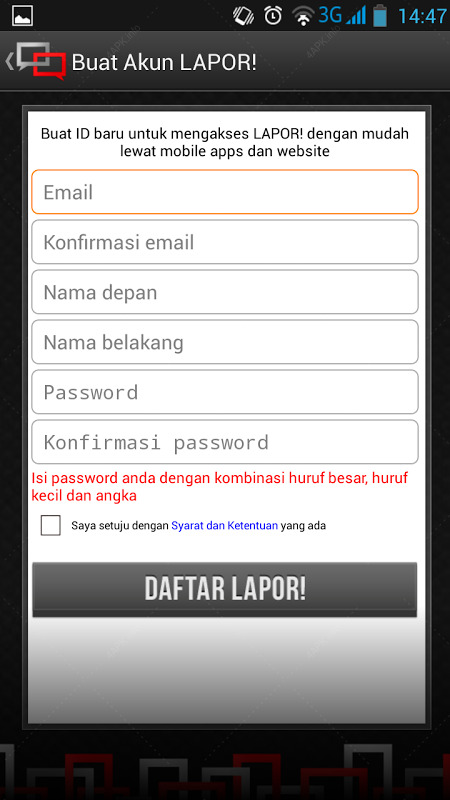 3G 14:47

Buat Akun LAPOR!

Buat ID baru untuk mengakses LAPOR! dengan mudah lewat mobile apps dan website

Email

Konfirmasi email

Nama depan

Nama belakang

Password

Konfirmasi password

Isi password anda dengan kombinasi huruf besar, huruf kecil dan angka

Saya setuju dengan Syarat dan Ketentuan yang ada

DAFTAR LAPOR!